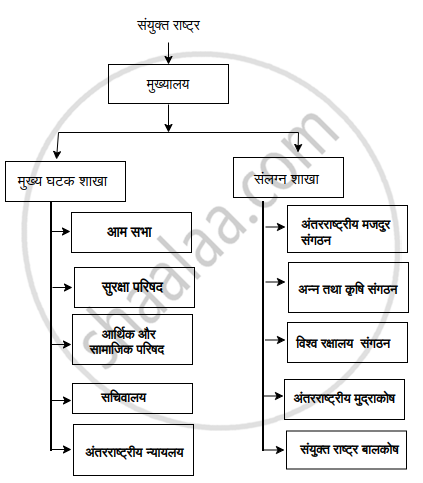 संयुक्त राष्ट्र

मुख्यालय

मुख्य घटक शाखा

आम सभा

सुरक्षा परिषद

आर्थिक और सामाजिक परिषद

सचिवालय

अंतरराष्ट्रीय न्यायलय

संलग्न शाखा

अंतरराष्ट्रीय मजदुर संगठन

अन्न तथा कृषि संगठन

विश्व रक्षालय संगठन

अंतरराष्ट्रीय मुद्राकोष

संयुक्त राष्ट्र बालकोष

shaalaa.com